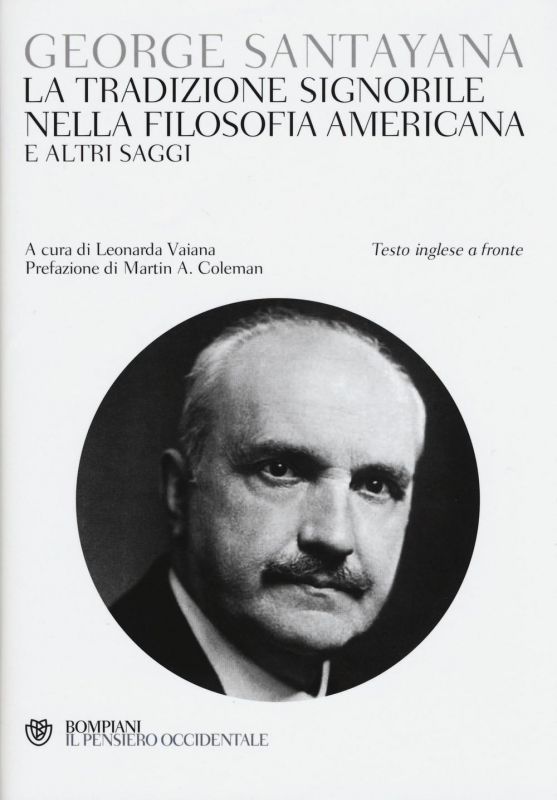 GEORGE SANTAYANA
LA TRADIZIONE SIGNORILE NELLA FILOSOFIA AMERICANA
E ALTRI SAGGI

A cura di Leonarda Vaiana
Prefazione di Martin A. Coleman

Testo inglese a fronte

BOMPIANI
IL PENSIERO OCCIDENTALE